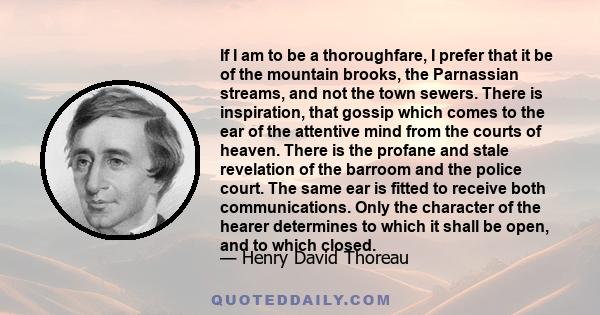 If I am to be a thoroughfare, I prefer that it be of the mountain brooks, the Parnassian streams, and not the town sewers. There is inspiration, that gossip which comes to the ear of the attentive mind from the courts of heaven. There is the profane and stale revelation of the barroom and the police court. The same ear is fitted to receive both communications. Only the character of the hearer determines to which it shall be open, and to which closed.

— Henry David Thoreau

QUOTEDDAILY.COM